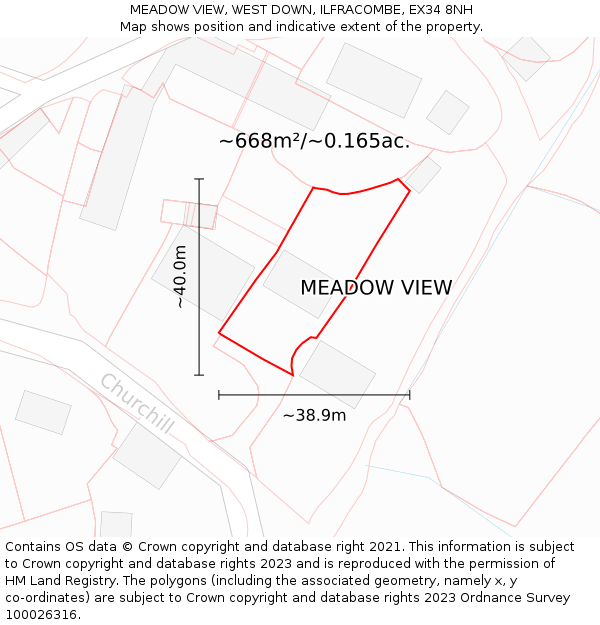 MEADOW VIEW, WEST DOWN, ILFRACOMBE, EX34 8NH
Map shows position and indicative extent of the property.

~668m²/~0.165ac.

~40.0m

MEADOW VIEW

Churchill

~38.9m

Contains OS data © Crown copyright and database right 2021. This information is subject to Crown copyright and database rights 2023 and is reproduced with the permission of HM Land Registry. The polygons (including the associated geometry, namely x, y co-ordinates) are subject to Crown copyright and database rights 2023 Ordnance Survey 100026316.